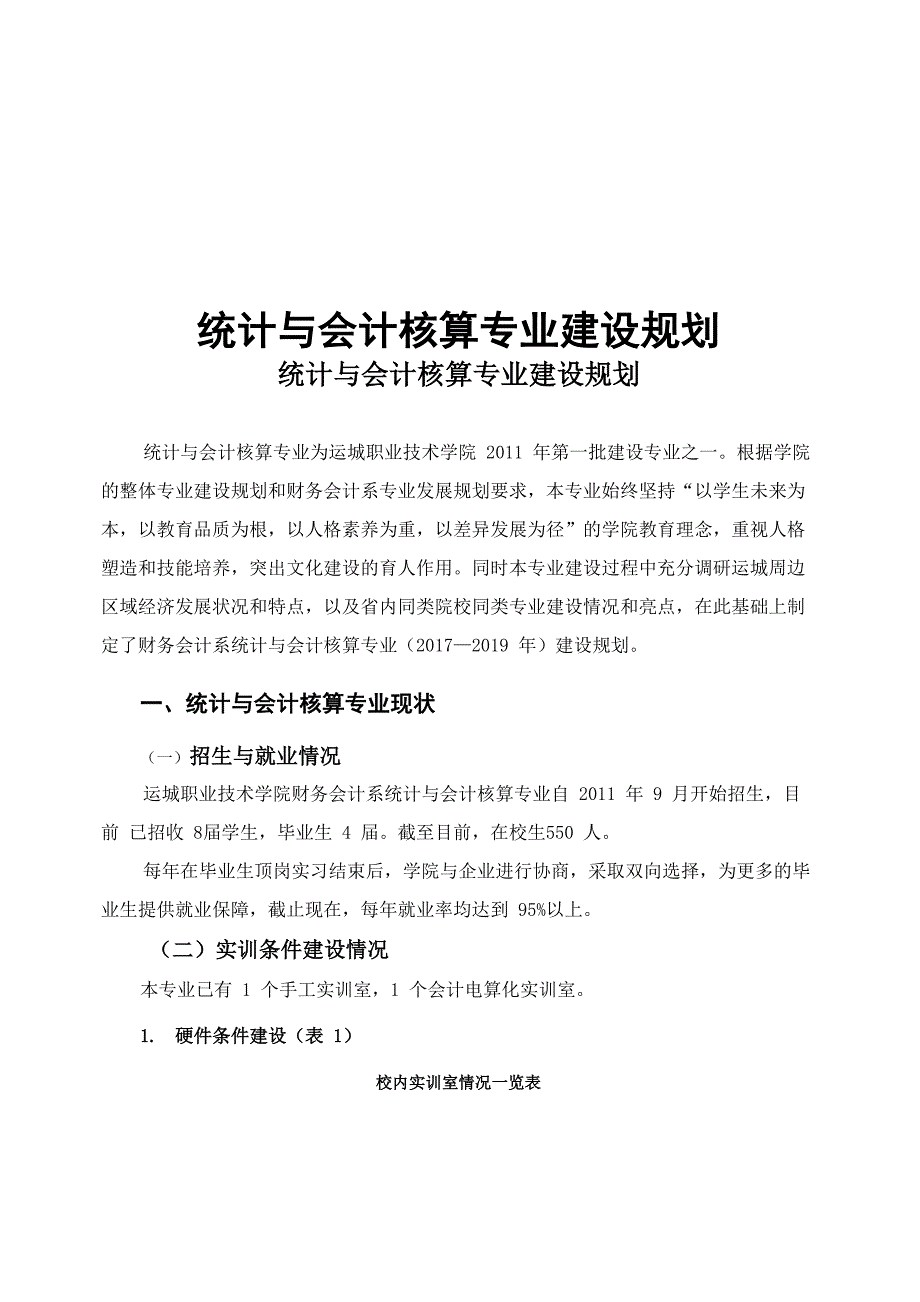 统计与会计核算专业建设规划
统计与会计核算专业建设规划

统计与会计核算专业为运城职业技术学院 2011 年第一批建设专业之一。根据学院的整体专业建设规划和财务会计系专业发展规划要求，本专业始终坚持“以学生未来为本，以教育品质为根，以人格素养为重，以差异发展为径”的学院教育理念，重视人格塑造和技能培养，突出文化建设的育人作用。同时本专业建设过程中充分调研运城周边区域经济发展状况和特点，以及省内同类院校同类专业建设情况和亮点，在此基础上制定了财务会计系统计与会计核算专业（2017—2019 年）建设规划。

一、统计与会计核算专业现状

（一）招生与就业情况

运城职业技术学院财务会计系统计与会计核算专业自 2011 年 9 月开始招生，目前 已招收 8届学生，毕业生 4 届。截至目前，在校生550 人。

每年在毕业生顶岗实习结束后，学院与企业进行协商，采取双向选择，为更多的毕业生提供就业保障，截止现在，每年就业率均达到 95%以上。

（二）实训条件建设情况

本专业已有 1 个手工实训室，1 个会计电算化实训室。

1. 硬件条件建设（表 1）

校内实训室情况一览表